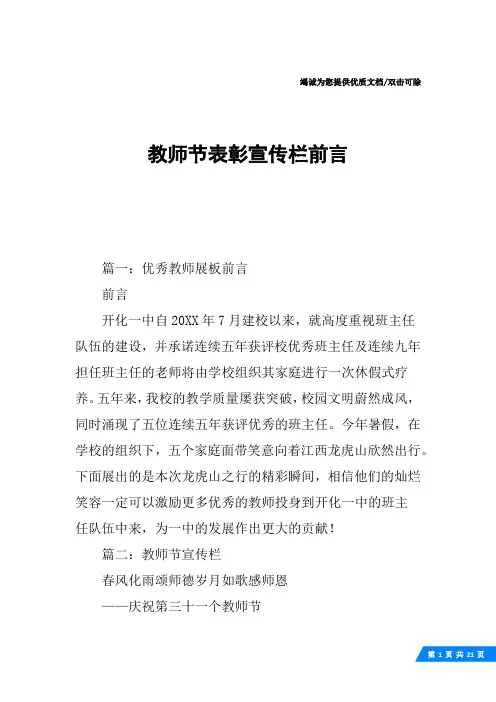 竭诚为您提供优质文档/双击可除

教师节表彰宣传栏前言

篇一：优秀教师展板前言

前言

开化一中自20XX年7月建校以来，就高度重视班主任队伍的建设，并承诺连续五年获评校优秀班主任及连续九年担任班主任的老师将由学校组织其家庭进行一次休假式疗养。五年来，我校的教学质量屡获突破，校园文明蔚然成风，同时涌现了五位连续五年获评优秀的班主任。今年暑假，在学校的组织下，五个家庭面带笑意向着江西龙虎山欣然出行。下面展出的是本次龙虎山之行的精彩瞬间，相信他们的灿烂笑容一定可以激励更多优秀的教师投身到开化一中的班主任队伍中来，为一中的发展作出更大的贡献！

篇二：教师节宣传栏

春风化雨颂师德岁月如歌感师恩

——庆祝第三十一个教师节

第 1 页 共 21 页